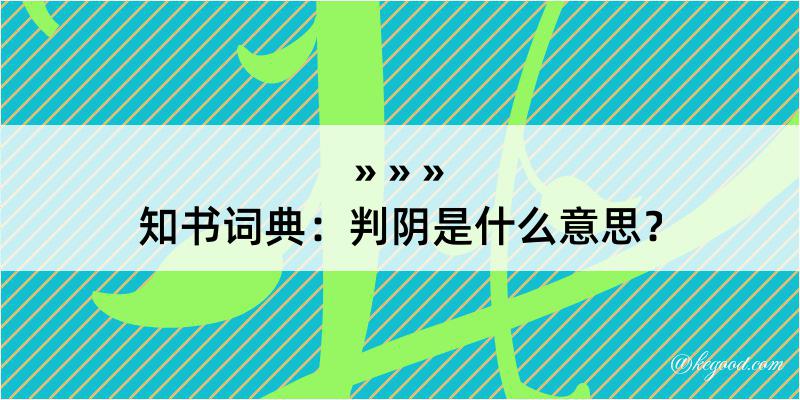 » » »
知书词典：判阴是什么意思？

@kegood.com